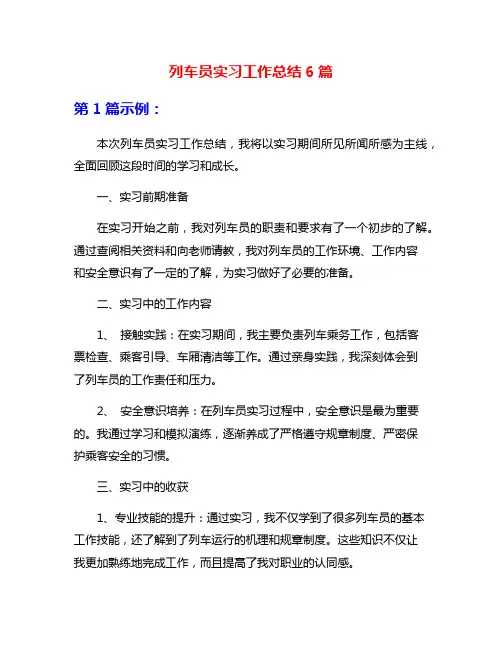 列车员实习工作总结 6 篇

第 1 篇示例：

本次列车员实习工作总结，我将以实习期间所见所闻所感为主线，全面回顾这段时间的学习和成长。

一、实习前期准备

在实习开始之前，我对列车员的职责和要求有了一个初步的了解。通过查阅相关资料和向老师请教，我对列车员的工作环境、工作内容和安全意识有了一定的了解，为实习做好了必要的准备。

二、实习中的工作内容

1、 接触实践：在实习期间，我主要负责列车乘务工作，包括客票检查、乘客引导、车厢清洁等工作。通过亲身实践，我深刻体会到了列车员的工作责任和压力。

2、 安全意识培养：在列车员实习过程中，安全意识是最为重要的。我通过学习和模拟演练，逐渐养成了严格遵守规章制度、严密保护乘客安全的习惯。

三、实习中的收获

1、专业技能的提升：通过实习，我不仅学到了很多列车员的基本工作技能，还了解到了列车运行的机理和规章制度。这些知识不仅让我更加熟练地完成工作，而且提高了我对职业的认同感。